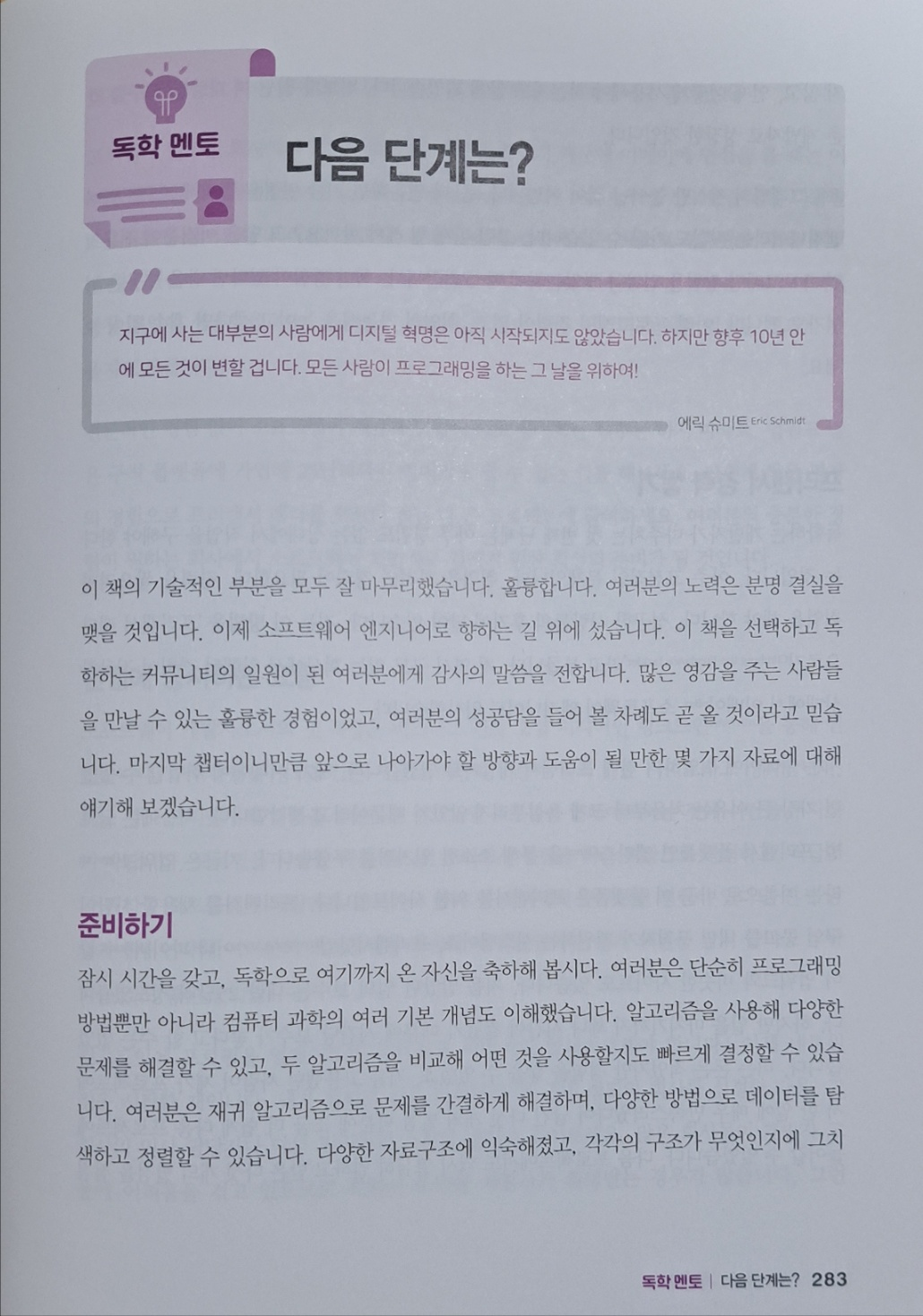 독학 멘토

다음 단계는?

지구에 사는 대부분의 사람에게 디지털 혁명은 아직 시작되지도 않았습니다. 하지만 향후 10년 안에 모든 것이 변할 겁니다. 모든 사람이 프로그래밍을 하는 그 날을 위하여!

에릭 슈미트 Eric Schmidt

이 책의 기술적인 부분을 모두 잘 마무리했습니다. 훌륭합니다. 여러분의 노력은 분명 결실을 맺을 것입니다. 이제 소프트웨어 엔지니어로 향하는 길 위에 섰습니다. 이 책을 선택하고 독학하는 커뮤니티의 일원이 된 여러분에게 감사의 말씀을 전합니다. 많은 영감을 주는 사람들을 만날 수 있는 훌륭한 경험이었고, 여러분의 성공담을 들어 볼 차례도 곧 올 것이라고 믿습니다. 마지막 챕터이니만큼 앞으로 나아가야 할 방향과 도움이 될 만한 몇 가지 자료에 대해 얘기해 보겠습니다.

준비하기

잠시 시간을 갖고, 독학으로 여기까지 온 자신을 축하해 봅시다. 여러분은 단순히 프로그래밍 방법뿐만 아니라 컴퓨터 과학의 여러 기본 개념도 이해했습니다. 알고리즘을 사용해 다양한 문제를 해결할 수 있고, 두 알고리즘을 비교해 어떤 것을 사용할지도 빠르게 결정할 수 있습니다. 여러분은 재귀 알고리즘으로 문제를 간결하게 해결하며, 다양한 방법으로 데이터를 탐색하고 정렬할 수 있습니다. 다양한 자료구조에 익숙해졌고, 각각의 구조가 무엇인지에 그치

독학 멘토 | 다음 단계는? 283